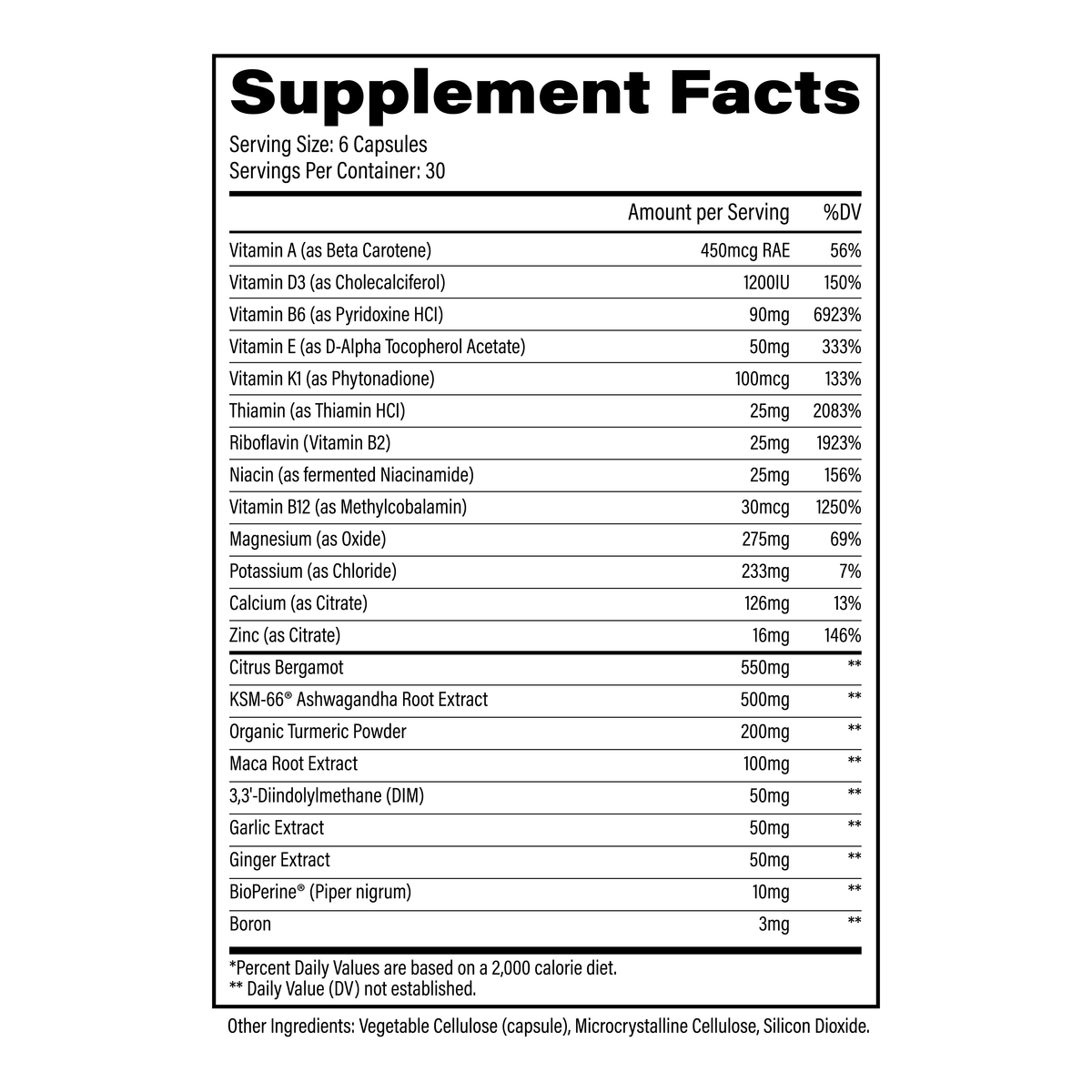 Supplement Facts

Serving Size: 6 Capsules
Servings Per Container: 30

| | Amount per Serving | %DV |
|---|---|---|
| Vitamin A (as Beta Carotene) | 450mcg RAE | 56% |
| Vitamin D3 (as Cholecalciferol) | 1200IU | 150% |
| Vitamin B6 (as Pyridoxine HCl) | 90mg | 6923% |
| Vitamin E (as D-Alpha Tocopherol Acetate) | 50mg | 333% |
| Vitamin K1 (as Phytonadione) | 100mcg | 133% |
| Thiamin (as Thiamin HCl) | 25mg | 2083% |
| Riboflavin (Vitamin B2) | 25mg | 1923% |
| Niacin (as fermented Niacinamide) | 25mg | 156% |
| Vitamin B12 (as Methylcobalamin) | 30mcg | 1250% |
| Magnesium (as Oxide) | 275mg | 69% |
| Potassium (as Chloride) | 233mg | 7% |
| Calcium (as Citrate) | 126mg | 13% |
| Zinc (as Citrate) | 16mg | 146% |
| Citrus Bergamot | 550mg | ** |
| KSM-66® Ashwagandha Root Extract | 500mg | ** |
| Organic Turmeric Powder | 200mg | ** |
| Maca Root Extract | 100mg | ** |
| 3,3'-Diindolylmethane (DIM) | 50mg | ** |
| Garlic Extract | 50mg | ** |
| Ginger Extract | 50mg | ** |
| BioPerine® (Piper nigrum) | 10mg | ** |
| Boron | 3mg | ** |

*Percent Daily Values are based on a 2,000 calorie diet.
** Daily Value (DV) not established.

Other Ingredients: Vegetable Cellulose (capsule), Microcrystalline Cellulose, Silicon Dioxide.